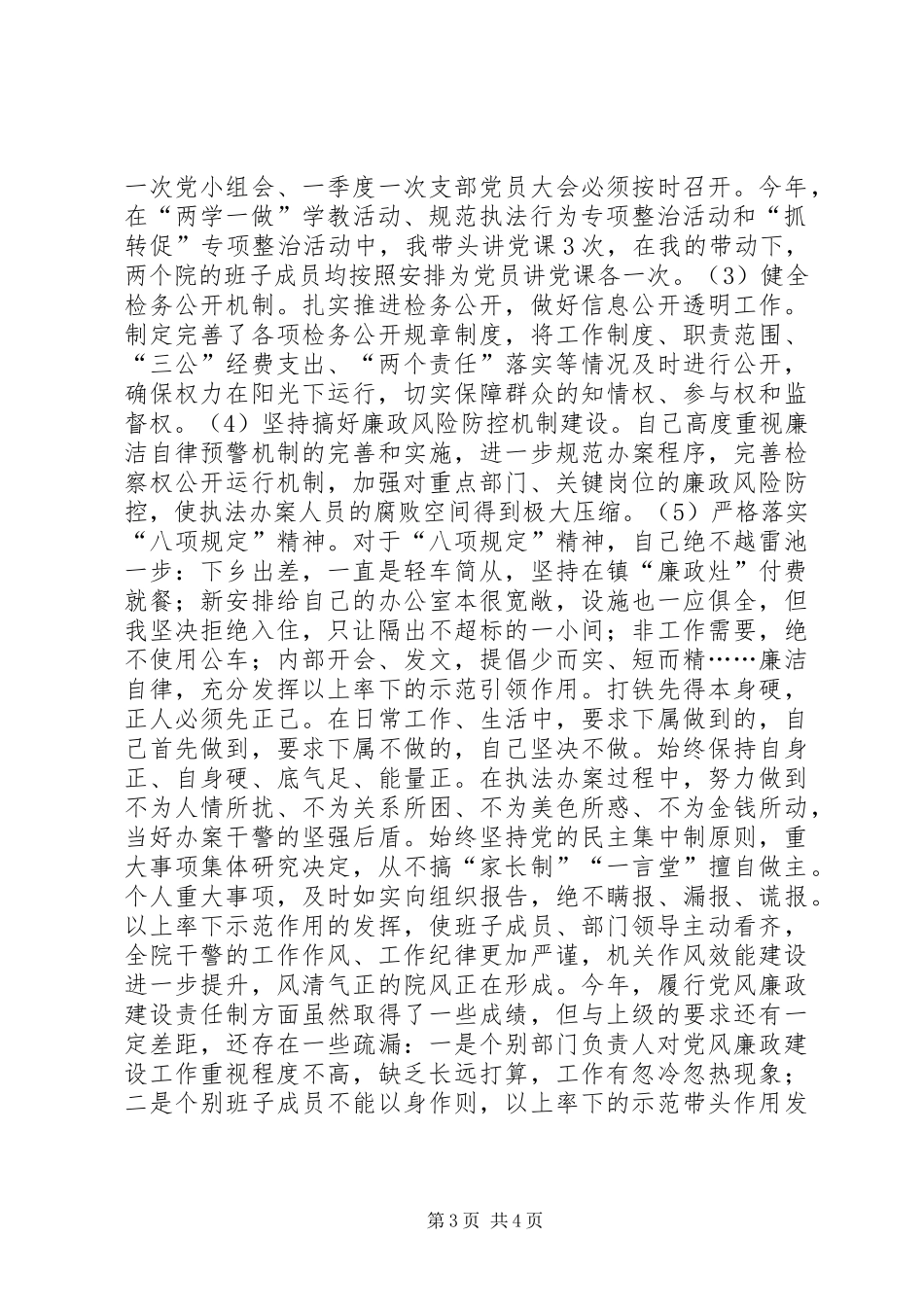 一次党小组会、一季度一次支部党员大会必须按时召开。今年，在“两学一做”学教活动、规范执法行为专项整治活动和“抓转促”专项整治活动中，我带头讲党课3次，在我的带动下，两个院的班子成员均按照安排为党员讲党课各一次。（3）健全检务公开机制。扎实推进检务公开，做好信息公开透明工作。制定完善了各项检务公开规章制度，将工作制度、职责范围、“三公”经费支出、“两个责任”落实等情况及时进行公开，确保权力在阳光下运行，切实保障群众的知情权、参与权和监督权。（4）坚持搞好廉政风险防控机制建设。自己高度重视廉洁自律预警机制的完善和实施，进一步规范办案程序，完善检察权公开运行机制，加强对重点部门、关键岗位的廉政风险防控，使执法办案人员的腐败空间得到极大压缩。（5）严格落实“八项规定”精神。对于“八项规定”精神，自己绝不越雷池一步：下乡出差，一直是轻车简从，坚持在镇“廉政灶”付费就餐；新安排给自己的办公室本很宽敞，设施也一应俱全，但我坚决拒绝入住，只让隔出不超标的一小间；非工作需要，绝不使用公车；内部开会、发文，提倡少而实、短而精……廉洁自律，充分发挥以上率下的示范引领作用。打铁先得本身硬，正人必须先正己。在日常工作、生活中，要求下属做到的，自己首先做到，要求下属不做的，自己坚决不做。始终保持自身正、自身硬、底气足、能量正。在执法办案过程中，努力做到不为人情所扰、不为关系所困、不为美色所惑、不为金钱所动，当好办案干警的坚强后盾。始终坚持党的民主集中制原则，重大事项集体研究决定，从不搞“家长制”“一言堂”擅自做主。个人重大事项，及时如实向组织报告，绝不瞒报、漏报、谎报。以上率下示范作用的发挥，使班子成员、部门领导主动看齐，全院干警的工作作风、工作纪律更加严谨，机关作风效能建设进一步提升，风清气正的院风正在形成。今年，履行党风廉政建设责任制方面虽然取得了一些成绩，但与上级的要求还有一定差距，还存在一些疏漏：一是个别部门负责人对党风廉政建设工作重视程度不高，缺乏长远打算，工作有忽冷忽热现象；二是个别班子成员不能以身作则，以上率下的示范带头作用发

第3页 共4页